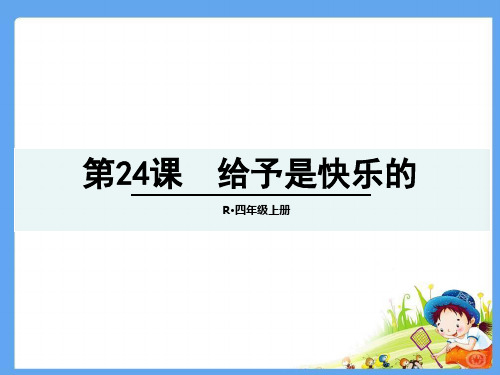 第24课　给予是快乐的

R·四年级上册